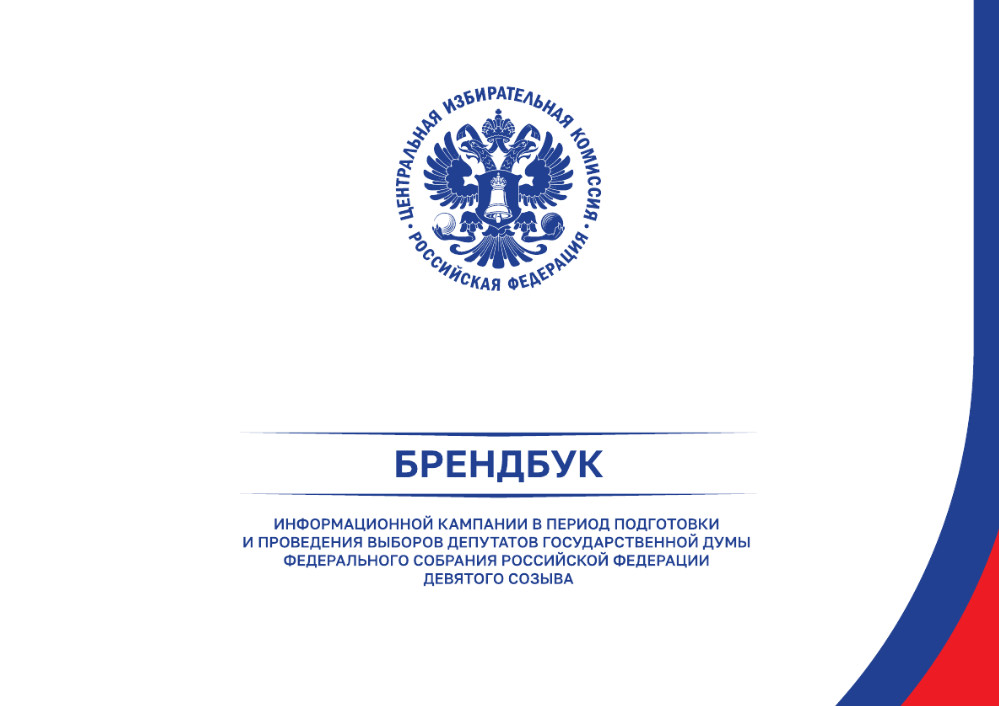 ЦЕНТРАЛЬНАЯ ИЗБИРАТЕЛЬНАЯ КОМИССИЯ • РОССИЙСКАЯ ФЕДЕРАЦИЯ •

БРЕНДБУК

ИНФОРМАЦИОННОЙ КАМПАНИИ В ПЕРИОД ПОДГОТОВКИ И ПРОВЕДЕНИЯ ВЫБОРОВ ДЕПУТАТОВ ГОСУДАРСТВЕННОЙ ДУМЫ ФЕДЕРАЛЬНОГО СОБРАНИЯ РОССИЙСКОЙ ФЕДЕРАЦИИ ДЕВЯТОГО СОЗЫВА